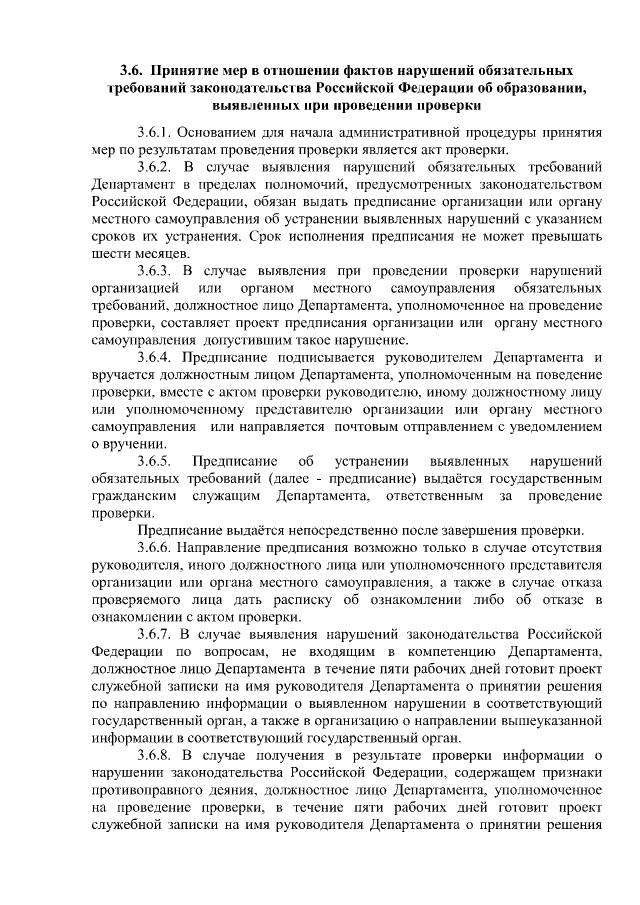 3.6. Принятие мер в отношении фактов нарушений обязательных требований законодательства Российской Федерации об образовании, выявленных при проведении проверки

3.6.1. Основанием для начала административной процедуры принятия мер по результатам проведения проверки является акт проверки.

3.6.2. В случае выявления нарушений обязательных требований Департамент в пределах полномочий, предусмотренных законодательством Российской Федерации, обязан выдать предписание организации или органу местного самоуправления об устранении выявленных нарушений с указанием сроков их устранения. Срок исполнения предписания не может превышать шести месяцев.

3.6.3. В случае выявления при проведении проверки нарушений организацией или органом местного самоуправления обязательных требований, должностное лицо Департамента, уполномоченное на проведение проверки, составляет проект предписания организации или органу местного самоуправления допустившим такое нарушение.

3.6.4. Предписание подписывается руководителем Департамента и вручается должностным лицом Департамента, уполномоченным на поведение проверки, вместе с актом проверки руководителю, иному должностному лицу или уполномоченному представителю организации или органу местного самоуправления или направляется почтовым отправлением с уведомлением о вручении.

3.6.5. Предписание об устранении выявленных нарушений обязательных требований (далее - предписание) выдаётся государственным гражданским служащим Департамента, ответственным за проведение проверки.

Предписание выдаётся непосредственно после завершения проверки.

3.6.6. Направление предписания возможно только в случае отсутствия руководителя, иного должностного лица или уполномоченного представителя организации или органа местного самоуправления, а также в случае отказа проверяемого лица дать расписку об ознакомлении либо об отказе в ознакомлении с актом проверки.

3.6.7. В случае выявления нарушений законодательства Российской Федерации по вопросам, не входящим в компетенцию Департамента, должностное лицо Департамента в течение пяти рабочих дней готовит проект служебной записки на имя руководителя Департамента о принятии решения по направлению информации о выявленном нарушении в соответствующий государственный орган, а также в организацию о направлении вышеуказанной информации в соответствующий государственный орган.

3.6.8. В случае получения в результате проверки информации о нарушении законодательства Российской Федерации, содержащем признаки противоправного деяния, должностное лицо Департамента, уполномоченное на проведение проверки, в течение пяти рабочих дней готовит проект служебной записки на имя руководителя Департамента о принятии решения